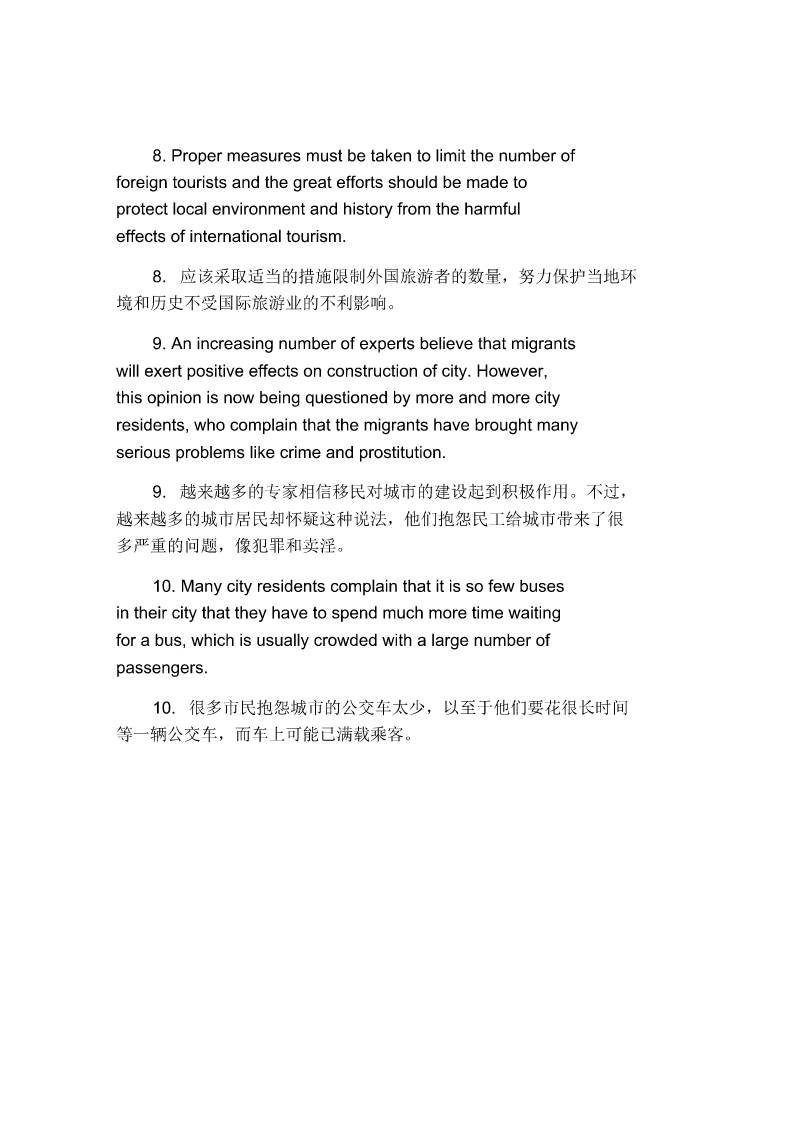 8. Proper measures must be taken to limit the number of foreign tourists and the great efforts should be made to protect local environment and history from the harmful effects of international tourism.

8. 应该采取适当的措施限制外国旅游者的数量，努力保护当地环境和历史不受国际旅游业的不利影响。

9. An increasing number of experts believe that migrants will exert positive effects on construction of city. However, this opinion is now being questioned by more and more city residents, who complain that the migrants have brought many serious problems like crime and prostitution.

9. 越来越多的专家相信移民对城市的建设起到积极作用。不过，越来越多的城市居民却怀疑这种说法，他们抱怨民工给城市带来了很多严重的问题，像犯罪和卖淫。

10. Many city residents complain that it is so few buses in their city that they have to spend much more time waiting for a bus, which is usually crowded with a large number of passengers.

10. 很多市民抱怨城市的公交车太少，以至于他们要花很长时间等一辆公交车，而车上可能已满载乘客。